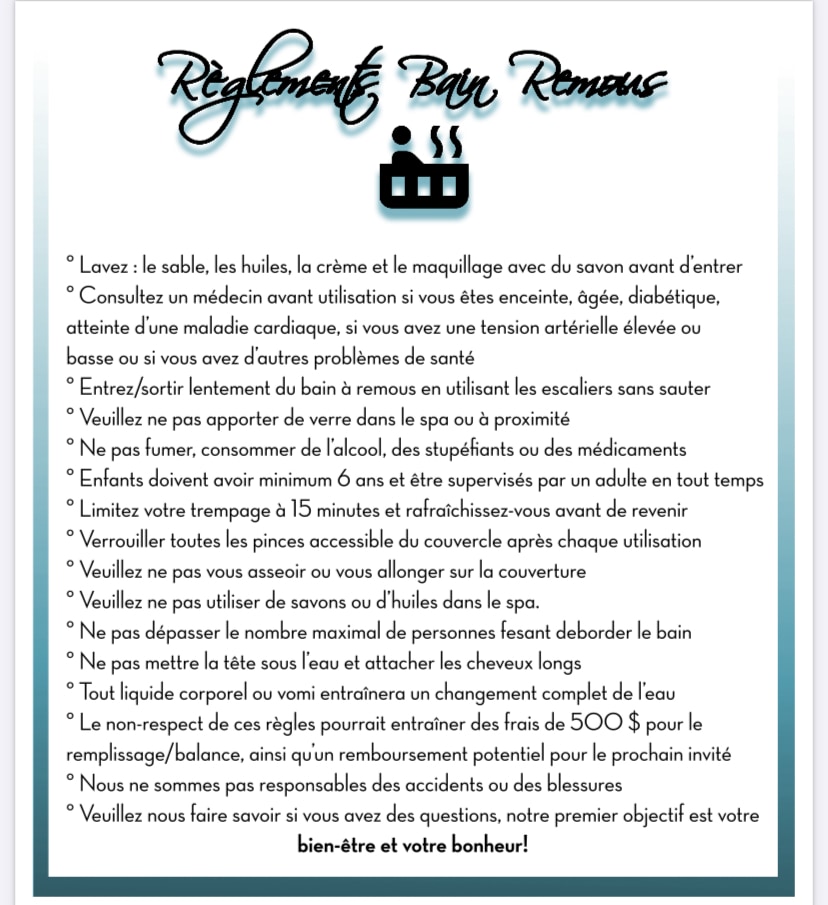 Règlements Bain Remous

° Lavez : le sable, les huiles, la crème et le maquillage avec du savon avant d'entrer
° Consultez un médecin avant utilisation si vous êtes enceinte, âgée, diabétique, atteinte d'une maladie cardiaque, si vous avez une tension artérielle élevée ou basse ou si vous avez d'autres problèmes de santé
° Entrez/sortir lentement du bain à remous en utilisant les escaliers sans sauter
° Veuillez ne pas apporter de verre dans le spa ou à proximité
° Ne pas fumer, consommer de l'alcool, des stupéfiants ou des médicaments
° Enfants doivent avoir minimum 6 ans et être supervisés par un adulte en tout temps
° Limitez votre trempage à 15 minutes et rafraîchissez-vous avant de revenir
° Verrouiller toutes les pinces accessible du couvercle après chaque utilisation
° Veuillez ne pas vous asseoir ou vous allonger sur la couverture
° Veuillez ne pas utiliser de savons ou d'huiles dans le spa.
° Ne pas dépasser le nombre maximal de personnes fesant deborder le bain
° Ne pas mettre la tête sous l'eau et attacher les cheveux longs
° Tout liquide corporel ou vomi entraînera un changement complet de l'eau
° Le non-respect de ces règles pourrait entraîner des frais de 500 $ pour le remplissage/balance, ainsi qu'un remboursement potentiel pour le prochain invité
° Nous ne sommes pas responsables des accidents ou des blessures
° Veuillez nous faire savoir si vous avez des questions, notre premier objectif est votre bien-être et votre bonheur!